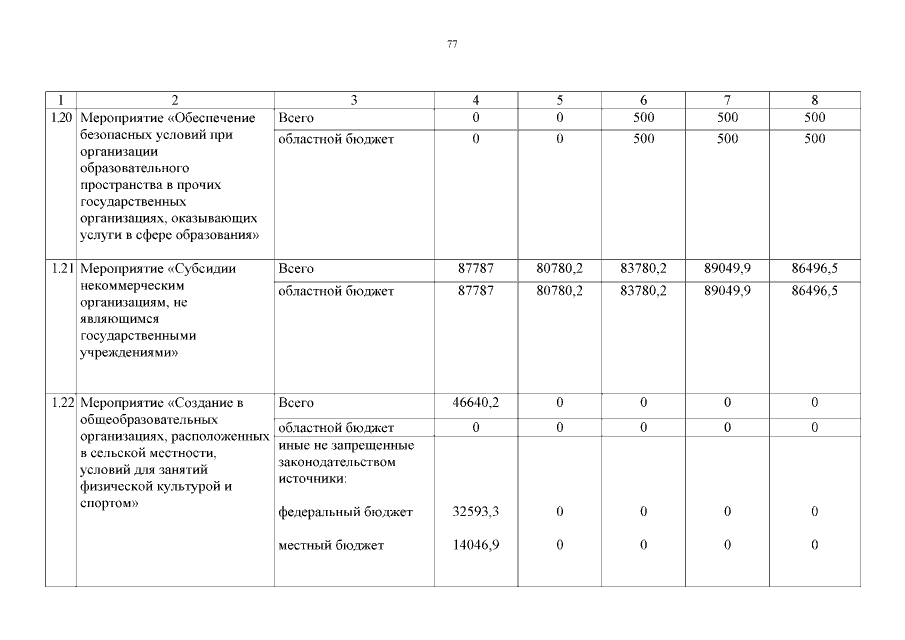 77

| 1 | 2 | 3 | 4 | 5 | 6 | 7 | 8 |
|---|---|---|---|---|---|---|---|
| 1.20 | Мероприятие «Обеспечение безопасных условий при организации образовательного пространства в прочих государственных организациях, оказывающих услуги в сфере образования» | Всего | 0 | 0 | 500 | 500 | 500 |
| | | областной бюджет | 0 | 0 | 500 | 500 | 500 |
| 1.21 | Мероприятие «Субсидии некоммерческим организациям, не являющимся государственными учреждениями» | Всего | 87787 | 80780,2 | 83780,2 | 89049,9 | 86496,5 |
| | | областной бюджет | 87787 | 80780,2 | 83780,2 | 89049,9 | 86496,5 |
| 1.22 | Мероприятие «Создание в общеобразовательных организациях, расположенных в сельской местности, условий для занятий физической культурой и спортом» | Всего | 46640,2 | 0 | 0 | 0 | 0 |
| | | областной бюджет | 0 | 0 | 0 | 0 | 0 |
| | | иные не запрещенные законодательством источники: | | | | | |
| | | федеральный бюджет | 32593,3 | 0 | 0 | 0 | 0 |
| | | местный бюджет | 14046,9 | 0 | 0 | 0 | 0 |